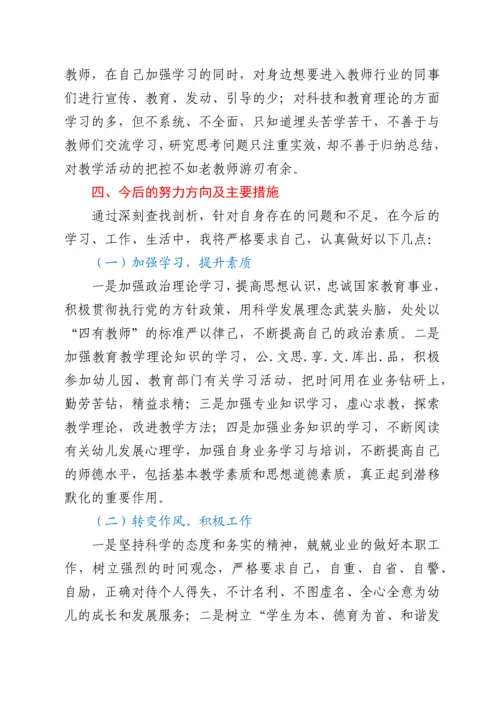 教师，在自己加强学习的同时，对身边想要进入教师行业的同事们进行宣传、教育、发动、引导的少；对科技和教育理论的方面学习的多，但不系统、不全面，只知道埋头苦学苦干，不善于与教师们交流学习，研究思考问题只注重实效，却不善于归纳总结，对教学活动的把控不如老教师游刃有余。

四、今后的努力方向及主要措施

通过深刻查找剖析，针对自身存在的问题和不足，在今后的学习、工作、生活中，我将严格要求自己，认真做好以下几点：

（一）加强学习，提升素质

一是加强政治理论学习，提高思想认识，忠诚国家教育事业，积极贯彻执行党的方针政策，用科学发展理念武装头脑，处处以“四有教师”的标准严以律己，不断提高自己的政治素质。二是加强教育教学理论知识的学习，公.文思.享.文.库出.品，积极参加幼儿园、教育部门有关学习活动，把时间用在业务钻研上，勤劳苦钻，精益求精；三是加强专业知识学习，虚心求教，探索教学理论，改进教学方法；四是加强业务知识的学习，不断阅读有关幼儿发展心理学，加强自身业务学习与培训，不断提高自己的师德水平，包括基本教学素质和思想道德素质，真正起到潜移默化的重要作用。

（二）转变作风、积极工作

一是坚持科学的态度和务实的精神，兢兢业业的做好本职工作，树立强烈的时间观念，严格要求自己，自重、自省、自警、自励，正确对待个人得失，不计名利、不图虚名、全心全意为幼儿的成长和发展服务；二是树立“学生为本、德育为首、和谐发